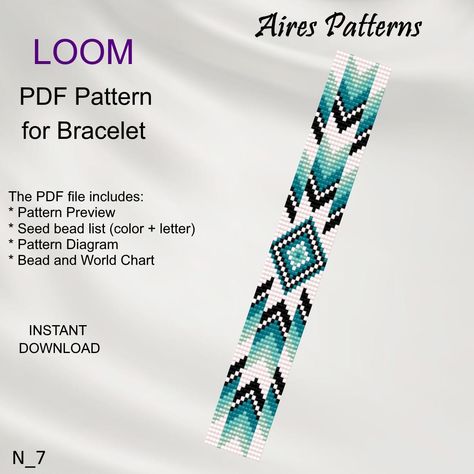 Aires Patterns

LOOM

PDF Pattern
for Bracelet

The PDF file includes:
* Pattern Preview
* Seed bead list (color + letter)
* Pattern Diagram
* Bead and World Chart

INSTANT
DOWNLOAD

N_7